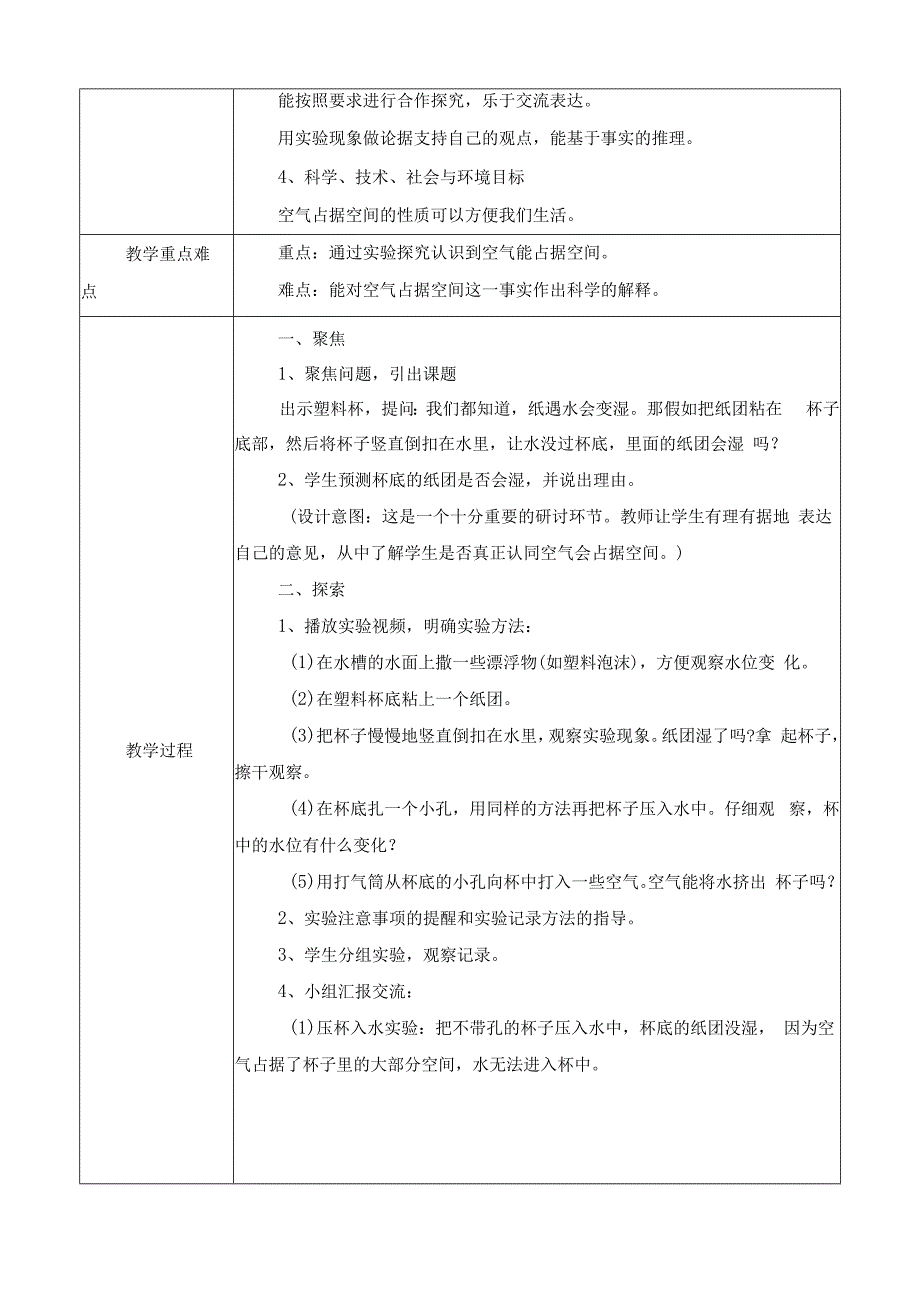 | | 能按照要求进行合作探究，乐于交流表达。<br>用实验现象做论据支持自己的观点，能基于事实的推理。<br>4、科学、技术、社会与环境目标<br>空气占据空间的性质可以方便我们生活。 |
|---|---|
| 教学重点难点 | 重点：通过实验探究认识到空气能占据空间。<br>难点：能对空气占据空间这一事实作出科学的解释。 |
| 教学过程 | 一、聚焦<br>1、聚焦问题，引出课题<br>出示塑料杯，提问：我们都知道，纸遇水会变湿。那假如把纸团粘在 杯子底部，然后将杯子竖直倒扣在水里，让水没过杯底，里面的纸团会湿 吗？<br>2、学生预测杯底的纸团是否会湿，并说出理由。<br>（设计意图：这是一个十分重要的研讨环节。教师让学生有理有据地 表达自己的意见，从中了解学生是否真正认同空气会占据空间。）<br>二、探索<br>1、播放实验视频，明确实验方法：<br>(1)在水槽的水面上撒一些漂浮物(如塑料泡沫)，方便观察水位变 化。<br>(2)在塑料杯底粘上一个纸团。<br>(3)把杯子慢慢地竖直倒扣在水里，观察实验现象。纸团湿了吗?拿 起杯子，擦干观察。<br>(4)在杯底扎一个小孔，用同样的方法再把杯子压入水中。仔细观 察，杯中的水位有什么变化？<br>(5)用打气筒从杯底的小孔向杯中打入一些空气。空气能将水挤出 杯子吗？<br>2、实验注意事项的提醒和实验记录方法的指导。<br>3、学生分组实验，观察记录。<br>4、小组汇报交流：<br>(1)压杯入水实验：把不带孔的杯子压入水中，杯底的纸团没湿， 因为空气占据了杯子里的大部分空间，水无法进入杯中。 |